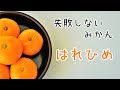 失敗しない
みかん

はれひめ